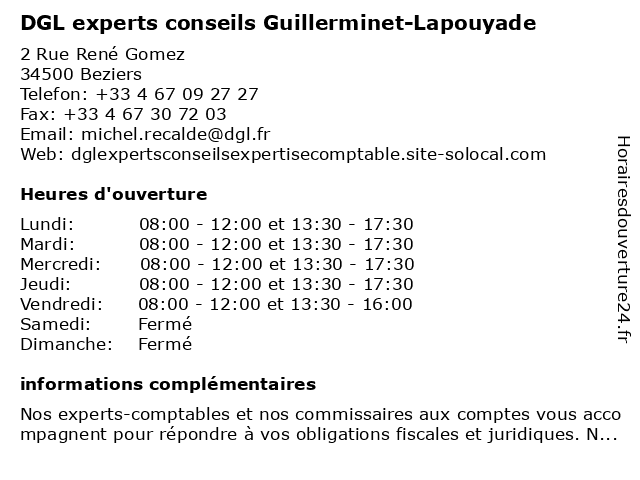 DGL experts conseils Guillerminet-Lapouyade

2 Rue René Gomez
34500 Beziers
Telefon: +33 4 67 09 27 27
Fax: +33 4 67 30 72 03
Email: michel.recalde@dgl.fr
Web: dglexpertsconseilsexpertisecomptable.site-solocal.com

Heures d'ouverture

| | |
|---|---|
| Lundi: | 08:00 - 12:00 et 13:30 - 17:30 |
| Mardi: | 08:00 - 12:00 et 13:30 - 17:30 |
| Mercredi: | 08:00 - 12:00 et 13:30 - 17:30 |
| Jeudi: | 08:00 - 12:00 et 13:30 - 17:30 |
| Vendredi: | 08:00 - 12:00 et 13:30 - 16:00 |
| Samedi: | Fermé |
| Dimanche: | Fermé |

informations complémentaires

Nos experts-comptables et nos commissaires aux comptes vous accompagnent pour répondre à vos obligations fiscales et juridiques. N...

Horairesdouverture24.fr